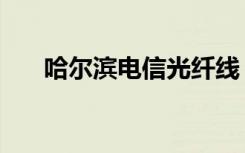 哈尔滨电信光纤线